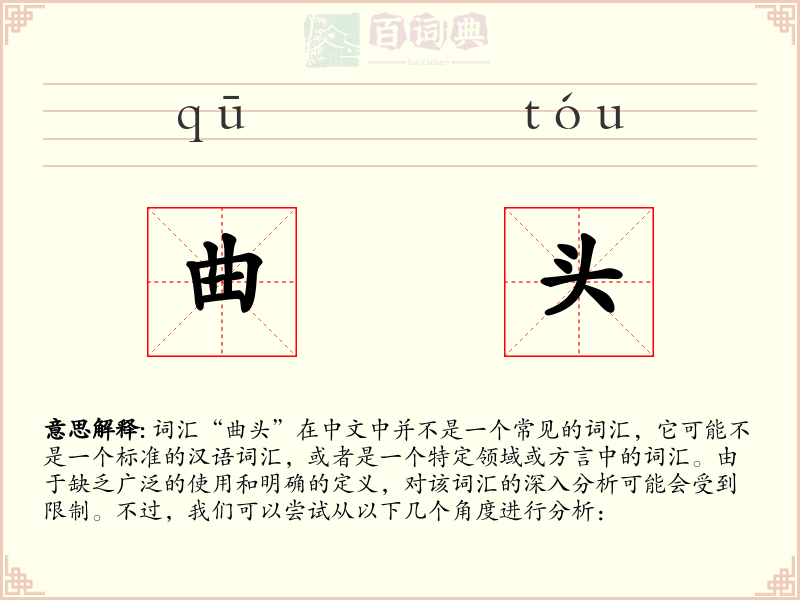 百词典
baicidian

qū tóu

曲 头

意思解释: 词汇“曲头”在中文中并不是一个常见的词汇，它可能不是一个标准的汉语词汇，或者是一个特定领域或方言中的词汇。由于缺乏广泛的使用和明确的定义，对该词汇的深入分析可能会受到限制。不过，我们可以尝试从以下几个角度进行分析：